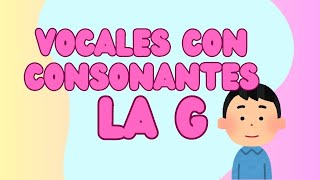 VOCALES CON CONSONANTES
LA G